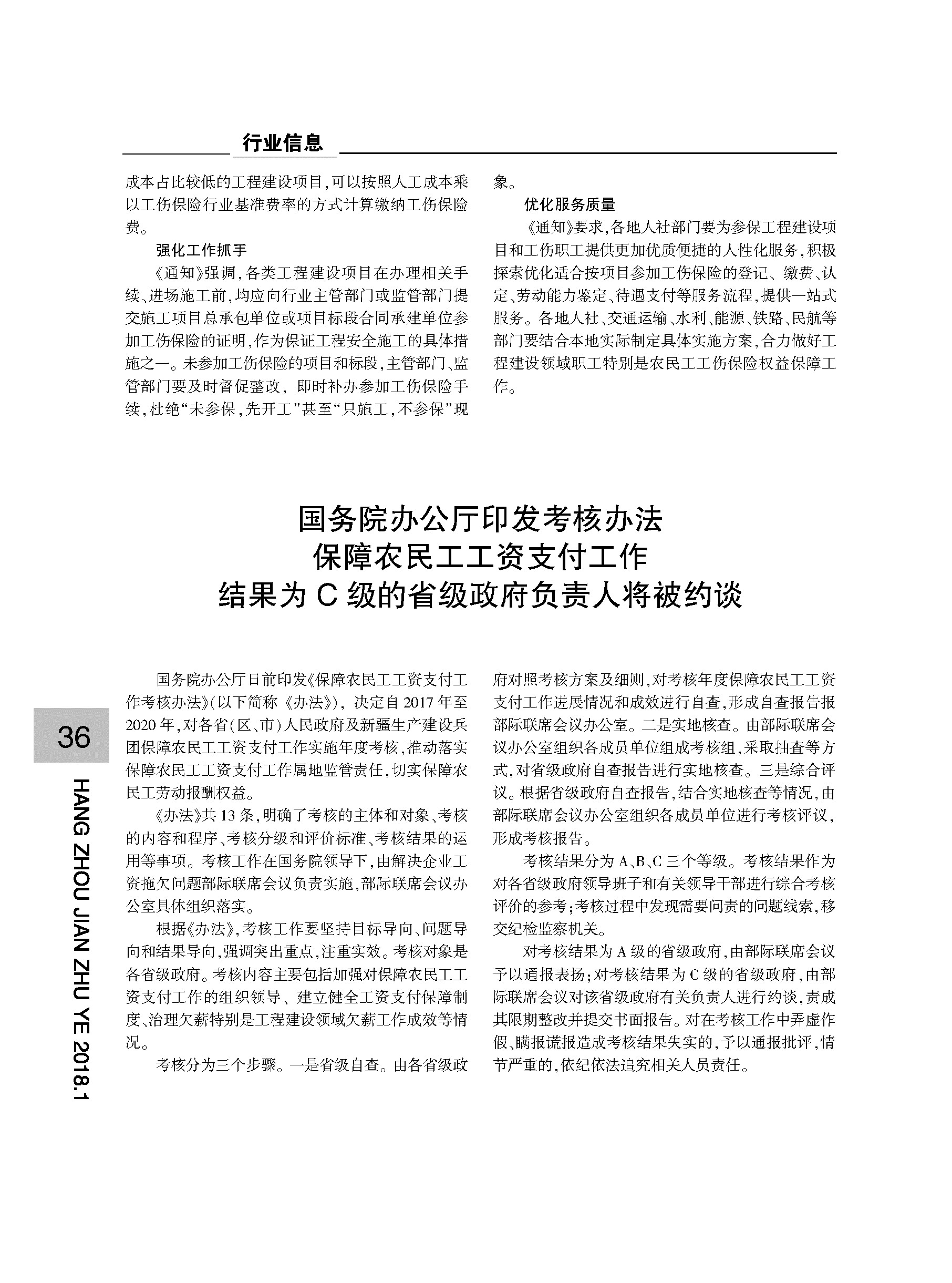 行业信息

成本占比较低的工程建设项目,可以按照人工成本乘以工伤保险行业基准费率的方式计算缴纳工伤保险费。

强化工作抓手

《通知》强调,各类工程建设项目在办理相关手续、进场施工前,均应向行业主管部门或监管部门提交施工项目总承包单位或项目标段合同承建单位参加工伤保险的证明,作为保证工程安全施工的具体措施之一。未参加工伤保险的项目和标段,主管部门、监管部门要及时督促整改,即时补办参加工伤保险手续,杜绝“未参保,先开工”甚至“只施工,不参保”现象。

优化服务质量

《通知》要求,各地人社部门要为参保工程建设项目和工伤职工提供更加优质便捷的人性化服务,积极探索优化适合按项目参加工伤保险的登记、缴费、认定、劳动能力鉴定、待遇支付等服务流程,提供一站式服务。各地人社、交通运输、水利、能源、铁路、民航等部门要结合本地实际制定具体实施方案,合力做好工程建设领域职工特别是农民工工伤保险权益保障工作。

国务院办公厅印发考核办法
保障农民工工资支付工作
结果为 C 级的省级政府负责人将被约谈

国务院办公厅日前印发《保障农民工工资支付工作考核办法》(以下简称《办法》),决定自 2017 年至 2020 年,对各省(区、市)人民政府及新疆生产建设兵团保障农民工工资支付工作实施年度考核,推动落实保障农民工工资支付工作属地监管责任,切实保障农民工劳动报酬权益。

《办法》共 13 条,明确了考核的主体和对象、考核的内容和程序、考核分级和评价标准、考核结果的运用等事项。考核工作在国务院领导下,由解决企业工资拖欠问题部际联席会议负责实施,部际联席会议办公室具体组织落实。

根据《办法》,考核工作要坚持目标导向、问题导向和结果导向,强调突出重点,注重实效。考核对象是各省级政府。考核内容主要包括加强对保障农民工工资支付工作的组织领导、建立健全工资支付保障制度、治理欠薪特别是工程建设领域欠薪工作成效等情况。

考核分为三个步骤。一是省级自查。由各省级政府对照考核方案及细则,对考核年度保障农民工工资支付工作进展情况和成效进行自查,形成自查报告报部际联席会议办公室。二是实地核查。由部际联席会议办公室组织各成员单位组成考核组,采取抽查等方式,对省级政府自查报告进行实地核查。三是综合评议。根据省级政府自查报告,结合实地核查等情况,由部际联席会议办公室组织各成员单位进行考核评议,形成考核报告。

考核结果分为 A、B、C 三个等级。考核结果作为对各省级政府领导班子和有关领导干部进行综合考核评价的参考;考核过程中发现需要问责的问题线索,移交纪检监察机关。

对考核结果为 A 级的省级政府,由部际联席会议予以通报表扬;对考核结果为 C 级的省级政府,由部际联席会议对该省级政府有关负责人进行约谈,责成其限期整改并提交书面报告。对在考核工作中弄虚作假、瞒报谎报造成考核结果失实的,予以通报批评,情节严重的,依纪依法追究相关人员责任。

36

HANG ZHOU JIAN ZHU YE 2018.1